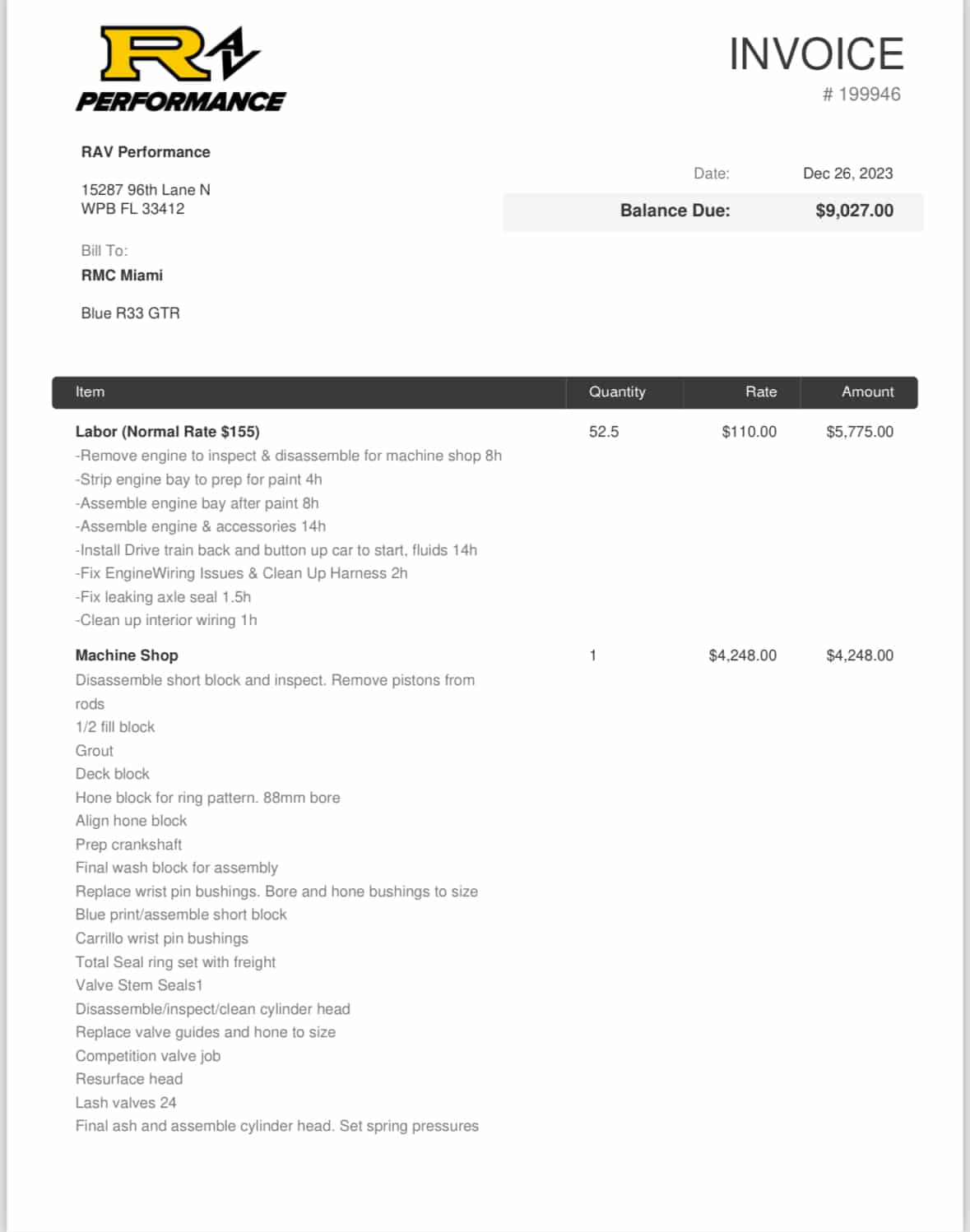 RAV
PERFORMANCE

INVOICE
# 199946

RAV Performance

15287 96th Lane N
WPB FL 33412

Date: Dec 26, 2023

Balance Due: $9,027.00

Bill To:
RMC Miami

Blue R33 GTR

| Item | Quantity | Rate | Amount |
|---|---|---|---|
| Labor (Normal Rate $155) -Remove engine to inspect & disassemble for machine shop 8h -Strip engine bay to prep for paint 4h -Assemble engine bay after paint 8h -Assemble engine & accessories 14h -Install Drive train back and button up car to start, fluids 14h -Fix EngineWiring Issues & Clean Up Harness 2h -Fix leaking axle seal 1.5h -Clean up interior wiring 1h | 52.5 | $110.00 | $5,775.00 |
| Machine Shop Disassemble short block and inspect. Remove pistons from rods 1/2 fill block Grout Deck block Hone block for ring pattern. 88mm bore Align hone block Prep crankshaft Final wash block for assembly Replace wrist pin bushings. Bore and hone bushings to size Blue print/assemble short block Carrillo wrist pin bushings Total Seal ring set with freight Valve Stem Seals1 Disassemble/inspect/clean cylinder head Replace valve guides and hone to size Competition valve job Resurface head Lash valves 24 Final ash and assemble cylinder head. Set spring pressures | 1 | $4,248.00 | $4,248.00 |